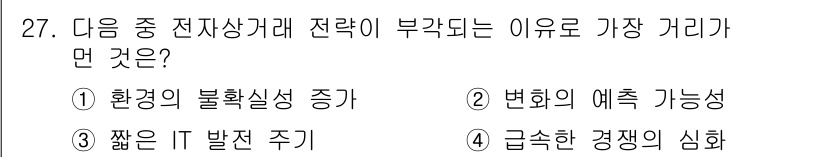 27. 다음 중 전자상거래 전략이 부각되는 이유로 가장 거리가 먼 것은?

① 환경의 불확실성 증가
② 변화의 예측 가능성
③ 짧은 IT 발전 주기
④ 급속한 경쟁의 심화